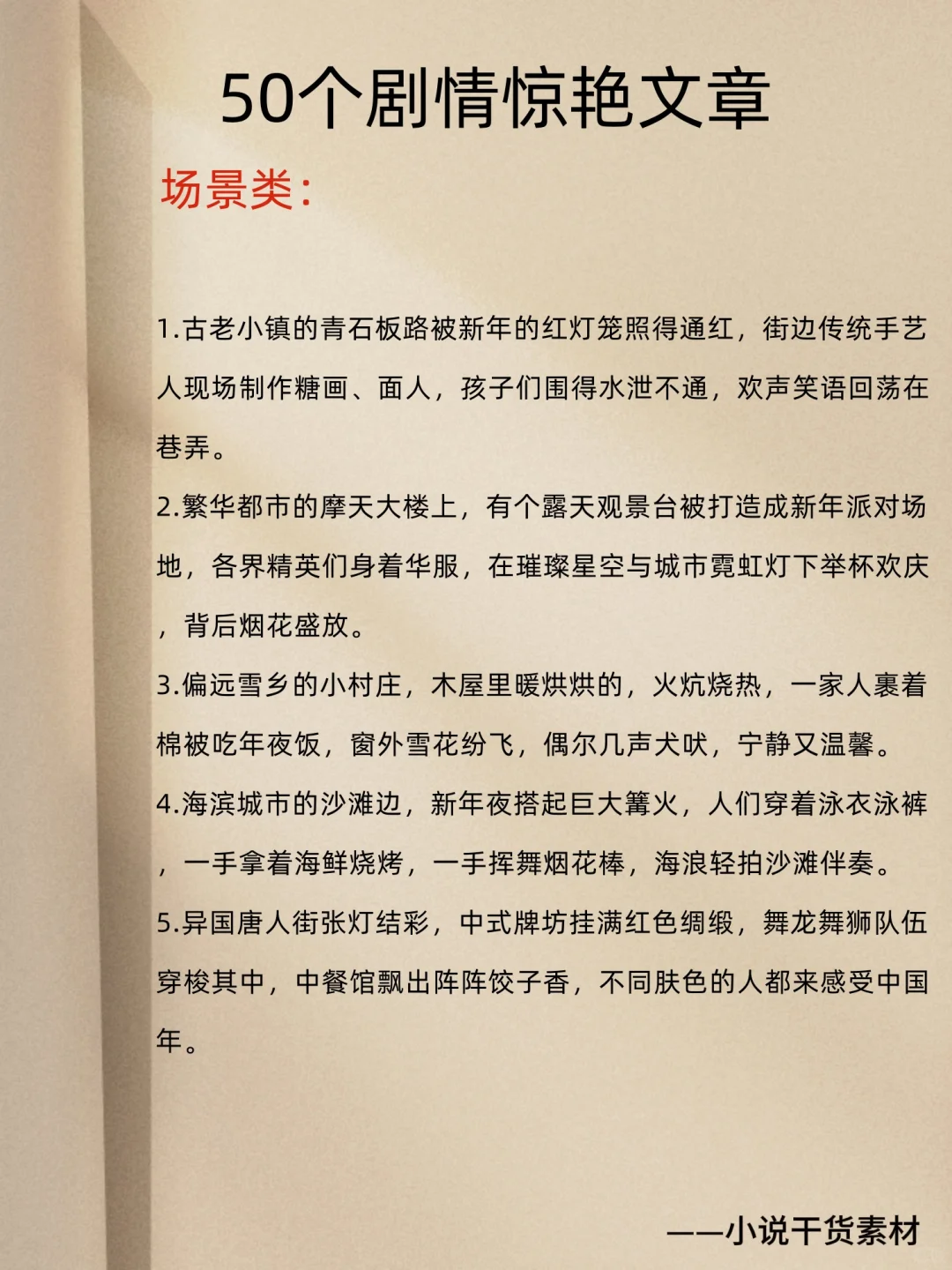 50个剧情惊艳文章

场景类：

1.古老小镇的青石板路被新年的红灯笼照得通红，街边传统手艺人现场制作糖画、面人，孩子们围得水泄不通，欢声笑语回荡在巷弄。

2.繁华都市的摩天大楼上，有个露天观景台被打造成新年派对场地，各界精英们身着华服，在璀璨星空与城市霓虹灯下举杯欢庆，背后烟花盛放。

3.偏远雪乡的小村庄，木屋里暖烘烘的，火炕烧热，一家人裹着棉被吃年夜饭，窗外雪花纷飞，偶尔几声犬吠，宁静又温馨。

4.海滨城市的沙滩边，新年夜搭起巨大篝火，人们穿着泳衣泳裤，一手拿着海鲜烧烤，一手挥舞烟花棒，海浪轻拍沙滩伴奏。

5.异国唐人街张灯结彩，中式牌坊挂满红色绸缎，舞龙舞狮队伍穿梭其中，中餐馆飘出阵阵饺子香，不同肤色的人都来感受中国年。

——小说干货素材